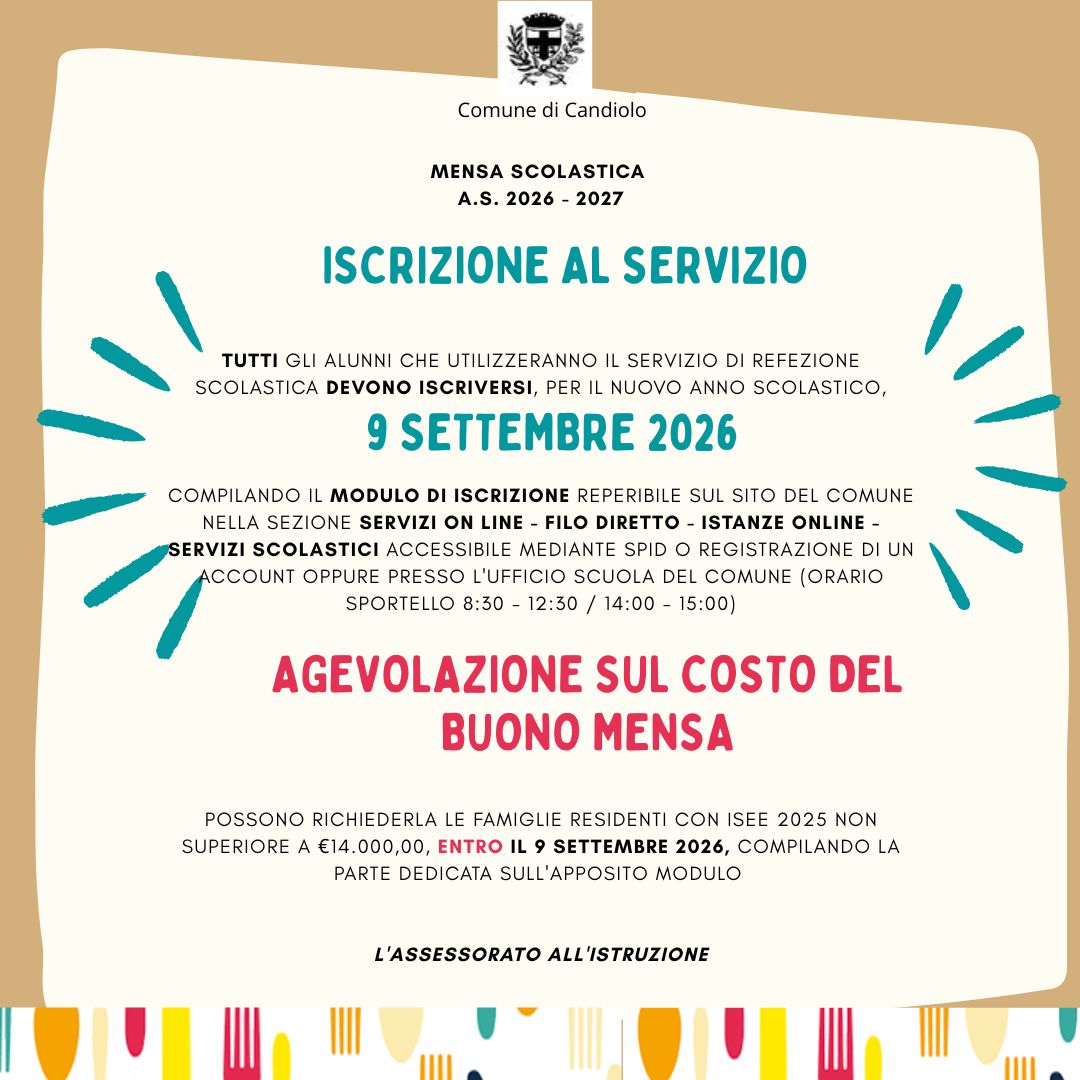 Comune di Candiolo

MENSA SCOLASTICA
A.S. 2026 - 2027

ISCRIZIONE AL SERVIZIO

TUTTI GLI ALUNNI CHE UTILIZZERANNO IL SERVIZIO DI REFEZIONE SCOLASTICA DEVONO ISCRIVERSI, PER IL NUOVO ANNO SCOLASTICO,

9 SETTEMBRE 2026

COMPILANDO IL MODULO DI ISCRIZIONE REPERIBILE SUL SITO DEL COMUNE NELLA SEZIONE SERVIZI ON LINE - FILO DIRETTO - ISTANZE ONLINE - SERVIZI SCOLASTICI ACCESSIBILE MEDIANTE SPID O REGISTRAZIONE DI UN ACCOUNT OPPURE PRESSO L'UFFICIO SCUOLA DEL COMUNE (ORARIO SPORTELLO 8:30 - 12:30 / 14:00 - 15:00)

AGEVOLAZIONE SUL COSTO DEL BUONO MENSA

POSSONO RICHIEDERLA LE FAMIGLIE RESIDENTI CON ISEE 2025 NON SUPERIORE A €14.000,00, ENTRO IL 9 SETTEMBRE 2026, COMPILANDO LA PARTE DEDICATA SULL'APPOSITO MODULO

L'ASSESSORATO ALL'ISTRUZIONE